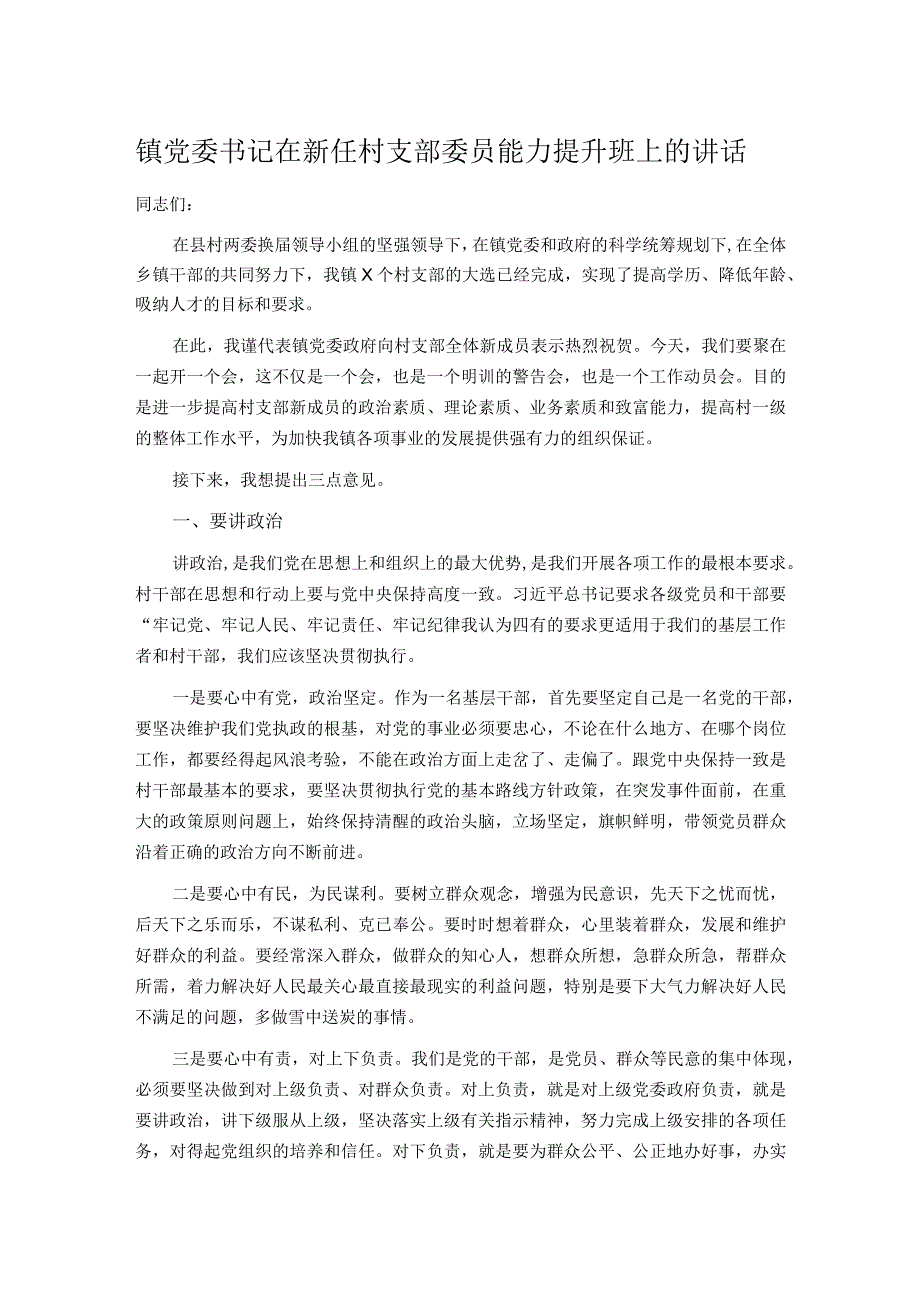 镇党委书记在新任村支部委员能力提升班上的讲话

同志们：

在县村两委换届领导小组的坚强领导下，在镇党委和政府的科学统筹规划下，在全体乡镇干部的共同努力下，我镇X个村支部的大选已经完成，实现了提高学历、降低年龄、吸纳人才的目标和要求。

在此，我谨代表镇党委政府向村支部全体新成员表示热烈祝贺。今天，我们要聚在一起开一个会，这不仅是一个会，也是一个明训的警告会，也是一个工作动员会。目的是进一步提高村支部新成员的政治素质、理论素质、业务素质和致富能力，提高村一级的整体工作水平，为加快我镇各项事业的发展提供强有力的组织保证。

接下来，我想提出三点意见。

一、要讲政治

讲政治，是我们党在思想上和组织上的最大优势，是我们开展各项工作的最根本要求。村干部在思想和行动上要与党中央保持高度一致。习近平总书记要求各级党员和干部要“牢记党、牢记人民、牢记责任、牢记纪律我认为四有的要求更适用于我们的基层工作者和村干部，我们应该坚决贯彻执行。

一是要心中有党，政治坚定。作为一名基层干部，首先要坚定自己是一名党的干部，要坚决维护我们党执政的根基，对党的事业必须要忠心，不论在什么地方、在哪个岗位工作，都要经得起风浪考验，不能在政治方面上走岔了、走偏了。跟党中央保持一致是村干部最基本的要求，要坚决贯彻执行党的基本路线方针政策，在突发事件面前，在重大的政策原则问题上，始终保持清醒的政治头脑，立场坚定，旗帜鲜明，带领党员群众沿着正确的政治方向不断前进。

二是要心中有民，为民谋利。要树立群众观念，增强为民意识，先天下之忧而忧，后天下之乐而乐，不谋私利、克己奉公。要时时想着群众，心里装着群众，发展和维护好群众的利益。要经常深入群众，做群众的知心人，想群众所想，急群众所急，帮群众所需，着力解决好人民最关心最直接最现实的利益问题，特别是要下大气力解决好人民不满足的问题，多做雪中送炭的事情。

三是要心中有责，对上下负责。我们是党的干部，是党员、群众等民意的集中体现，必须要坚决做到对上级负责、对群众负责。对上负责，就是对上级党委政府负责，就是要讲政治，讲下级服从上级，坚决落实上级有关指示精神，努力完成上级安排的各项任务，对得起党组织的培养和信任。对下负责，就是要为群众公平、公正地办好事，办实